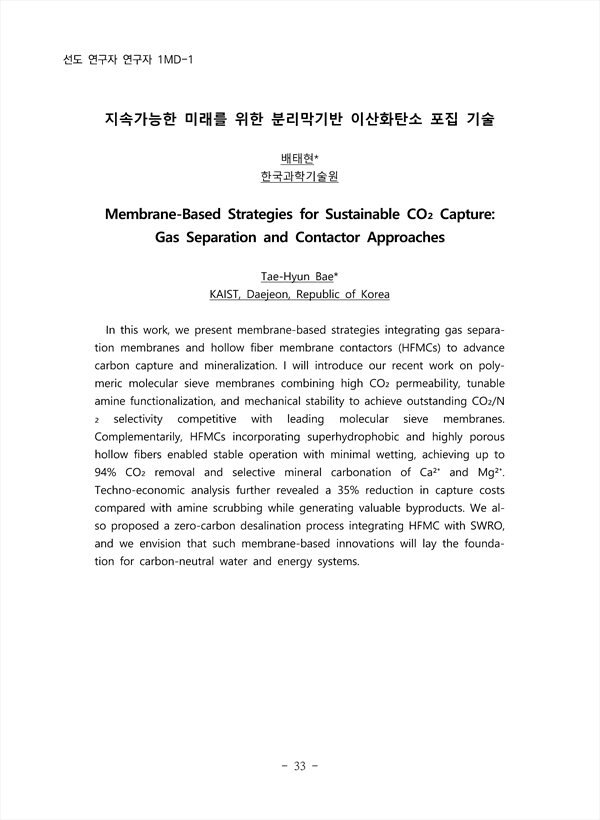 선도 연구자 연구자 1MD-1

지속가능한 미래를 위한 분리막기반 이산화탄소 포집 기술

배태현*
한국과학기술원

Membrane-Based Strategies for Sustainable $CO_2$ Capture: Gas Separation and Contactor Approaches

Tae-Hyun Bae*
KAIST, Daejeon, Republic of Korea

In this work, we present membrane-based strategies integrating gas separation membranes and hollow fiber membrane contactors (HFMCs) to advance carbon capture and mineralization. I will introduce our recent work on polymeric molecular sieve membranes combining high $CO_2$ permeability, tunable amine functionalization, and mechanical stability to achieve outstanding $CO_2/N_2$ selectivity competitive with leading molecular sieve membranes. Complementarily, HFMCs incorporating superhydrophobic and highly porous hollow fibers enabled stable operation with minimal wetting, achieving up to 94% $CO_2$ removal and selective mineral carbonation of $Ca^{2+}$ and $Mg^{2+}$. Techno-economic analysis further revealed a 35% reduction in capture costs compared with amine scrubbing while generating valuable byproducts. We also proposed a zero-carbon desalination process integrating HFMC with SWRO, and we envision that such membrane-based innovations will lay the foundation for carbon-neutral water and energy systems.

- 33 -